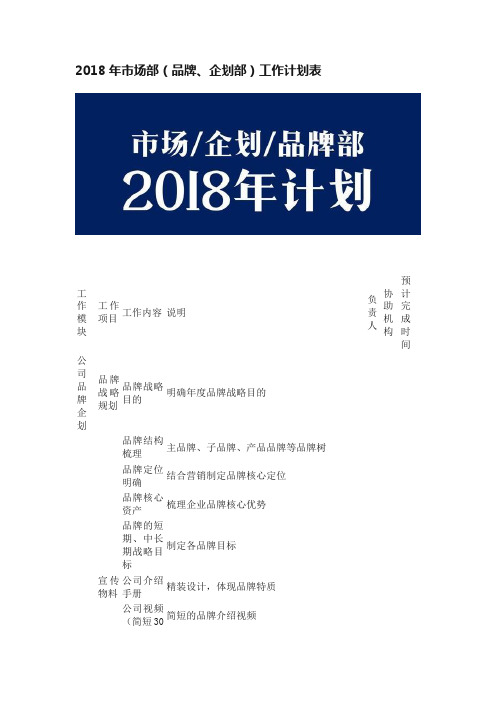 2018 年市场部（品牌、企划部）工作计划表

市场/企划/品牌部
2018年计划

| 工作模块 | 工作项目 | 工作内容 | 说明 | 负责人 | 协助机构 | 预计完成时间 |
|---|---|---|---|---|---|---|
| 公司品牌企划 | 品牌战略规划 | 品牌战略目的 | 明确年度品牌战略目的 | | | |
| | | 品牌结构梳理 | 主品牌、子品牌、产品品牌等品牌树 | | | |
| | | 品牌定位明确 | 结合营销制定品牌核心定位 | | | |
| | | 品牌核心资产 | 梳理企业品牌核心优势 | | | |
| | | 品牌的短期、中长期战略目标 | 制定各品牌目标 | | | |
| | 宣传物料 | 公司介绍手册 | 精装设计，体现品牌特质 | | | |
| | | 公司视频（简短30 | 简短的品牌介绍视频 | | | |